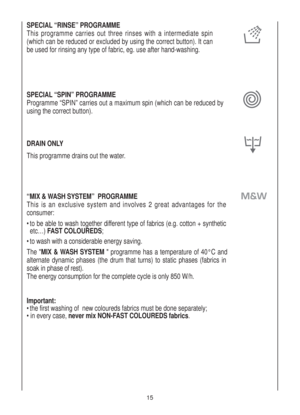 SPECIAL "RINSE" PROGRAMME
This programme carries out three rinses with a intermediate spin (which can be reduced or excluded by using the correct button). It can be used for rinsing any type of fabric, eg. use after hand-washing.

SPECIAL "SPIN" PROGRAMME
Programme "SPIN" carries out a maximum spin (which can be reduced by using the correct button).

DRAIN ONLY
This programme drains out the water.

"MIX & WASH SYSTEM" PROGRAMME
M&W
This is an exclusive system and involves 2 great advantages for the consumer:
• to be able to wash together different type of fabrics (e.g. cotton + synthetic etc...) FAST COLOUREDS;
• to wash with a considerable energy saving.
The "MIX & WASH SYSTEM " programme has a temperature of 40°C and alternate dynamic phases (the drum that turns) to static phases (fabrics in soak in phase of rest).
The energy consumption for the complete cycle is only 850 W/h.

Important:
• the first washing of new coloureds fabrics must be done separately;
• in every case, never mix NON-FAST COLOUREDS fabrics.

15